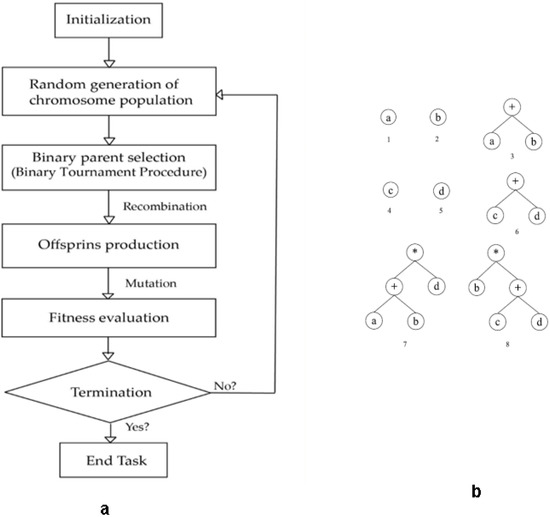 Initialization

Random generation of chromosome population

Binary parent selection (Binary Tournament Procedure)

Recombination

Offsprins production

Mutation

Fitness evaluation

Termination

No?

Yes?

End Task

a

a
1

b
2

+
a
b
3

c
4

d
5

+
c
d
6

*
+
d
a
b
7

*
b
+
c
d
8

b